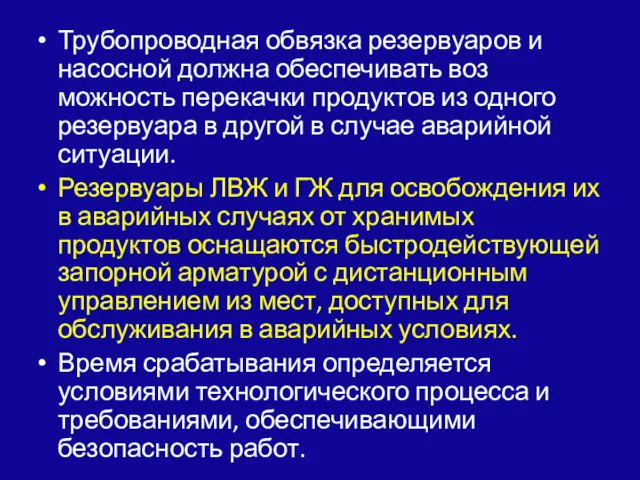 • Трубопроводная обвязка резервуаров и насосной должна обеспечивать воз можность перекачки продуктов из одного резервуара в другой в случае аварийной ситуации.

• Резервуары ЛВЖ и ГЖ для освобождения их в аварийных случаях от хранимых продуктов оснащаются быстродействующей запорной арматурой с дистанционным управлением из мест, доступных для обслуживания в аварийных условиях.

• Время срабатывания определяется условиями технологического процесса и требованиями, обеспечивающими безопасность работ.